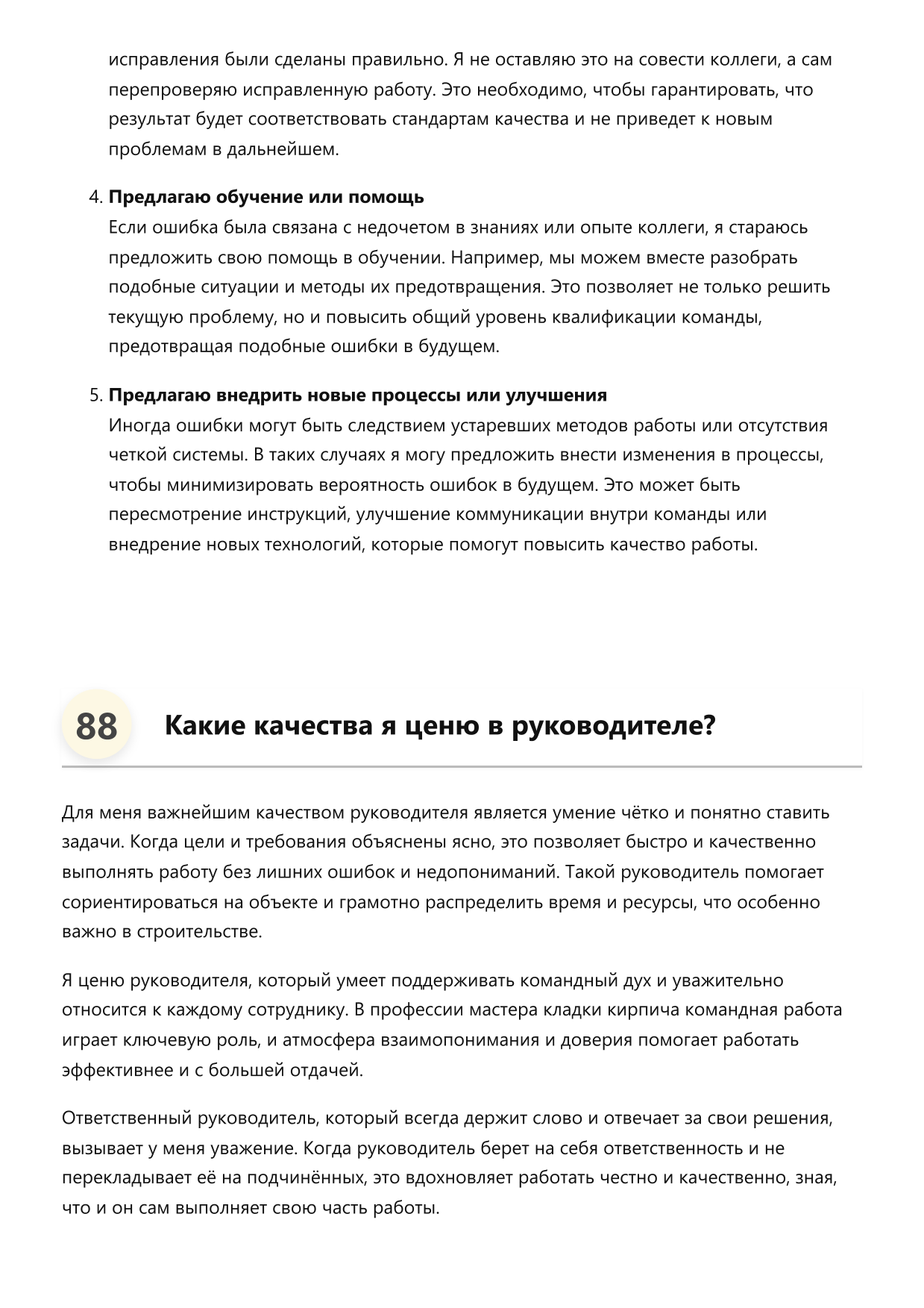 исправления были сделаны правильно. Я не оставляю это на совести коллеги, а сам перепроверяю исправленную работу. Это необходимо, чтобы гарантировать, что результат будет соответствовать стандартам качества и не приведет к новым проблемам в дальнейшем.

4. Предлагаю обучение или помощь
Если ошибка была связана с недочетом в знаниях или опыте коллеги, я стараюсь предложить свою помощь в обучении. Например, мы можем вместе разобрать подобные ситуации и методы их предотвращения. Это позволяет не только решить текущую проблему, но и повысить общий уровень квалификации команды, предотвращая подобные ошибки в будущем.

5. Предлагаю внедрить новые процессы или улучшения
Иногда ошибки могут быть следствием устаревших методов работы или отсутствия четкой системы. В таких случаях я могу предложить внести изменения в процессы, чтобы минимизировать вероятность ошибок в будущем. Это может быть пересмотрение инструкций, улучшение коммуникации внутри команды или внедрение новых технологий, которые помогут повысить качество работы.

88 Какие качества я ценю в руководителе?

Для меня важнейшим качеством руководителя является умение чётко и понятно ставить задачи. Когда цели и требования объяснены ясно, это позволяет быстро и качественно выполнять работу без лишних ошибок и недопониманий. Такой руководитель помогает сориентироваться на объекте и грамотно распределить время и ресурсы, что особенно важно в строительстве.

Я ценю руководителя, который умеет поддерживать командный дух и уважительно относится к каждому сотруднику. В профессии мастера кладки кирпича командная работа играет ключевую роль, и атмосфера взаимопонимания и доверия помогает работать эффективнее и с большей отдачей.

Ответственный руководитель, который всегда держит слово и отвечает за свои решения, вызывает у меня уважение. Когда руководитель берет на себя ответственность и не перекладывает её на подчинённых, это вдохновляет работать честно и качественно, зная, что и он сам выполняет свою часть работы.